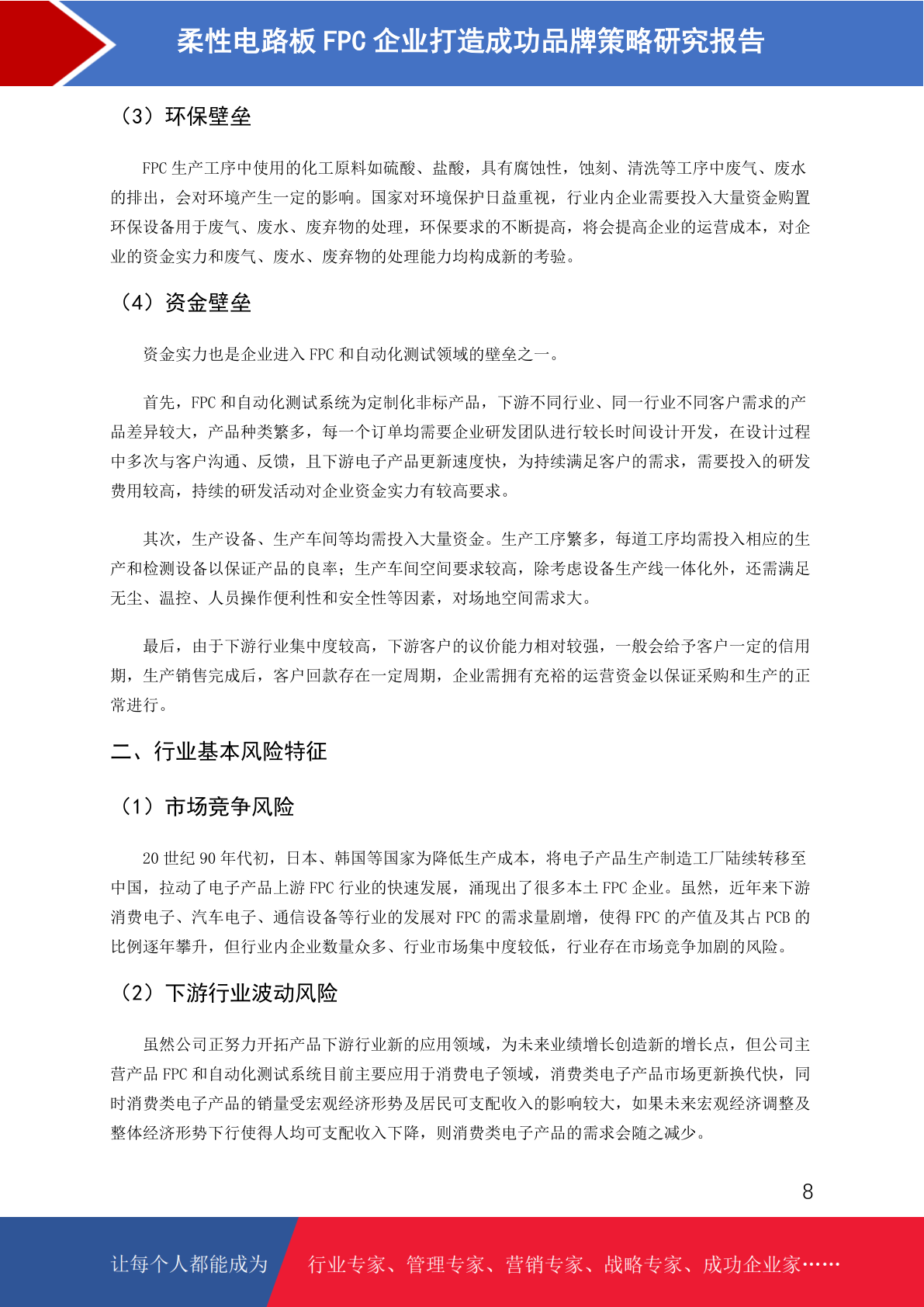 柔性电路板 FPC 企业打造成功品牌策略研究报告

（3）环保壁垒

FPC 生产工序中使用的化工原料如硫酸、盐酸，具有腐蚀性，蚀刻、清洗等工序中废气、废水的排出，会对环境产生一定的影响。国家对环境保护日益重视，行业内企业需要投入大量资金购置环保设备用于废气、废水、废弃物的处理，环保要求的不断提高，将会提高企业的运营成本，对企业的资金实力和废气、废水、废弃物的处理能力均构成新的考验。

（4）资金壁垒

资金实力也是企业进入 FPC 和自动化测试领域的壁垒之一。

首先，FPC 和自动化测试系统为定制化非标产品，下游不同行业、同一行业不同客户需求的产品差异较大，产品种类繁多，每一个订单均需要企业研发团队进行较长时间设计开发，在设计过程中多次与客户沟通、反馈，且下游电子产品更新速度快，为持续满足客户的需求，需要投入的研发费用较高，持续的研发活动对企业资金实力有较高要求。

其次，生产设备、生产车间等均需投入大量资金。生产工序繁多，每道工序均需投入相应的生产和检测设备以保证产品的良率；生产车间空间要求较高，除考虑设备生产线一体化外，还需满足无尘、温控、人员操作便利性和安全性等因素，对场地空间需求大。

最后，由于下游行业集中度较高，下游客户的议价能力相对较强，一般会给予客户一定的信用期，生产销售完成后，客户回款存在一定周期，企业需拥有充裕的运营资金以保证采购和生产的正常进行。

二、行业基本风险特征

（1）市场竞争风险

20 世纪 90 年代初，日本、韩国等国家为降低生产成本，将电子产品生产制造工厂陆续转移至中国，拉动了电子产品上游 FPC 行业的快速发展，涌现出了很多本土 FPC 企业。虽然，近年来下游消费电子、汽车电子、通信设备等行业的发展对 FPC 的需求量剧增，使得 FPC 的产值及其占 PCB 的比例逐年攀升，但行业内企业数量众多、行业市场集中度较低，行业存在市场竞争加剧的风险。

（2）下游行业波动风险

虽然公司正努力开拓产品下游行业新的应用领域，为未来业绩增长创造新的增长点，但公司主营产品 FPC 和自动化测试系统目前主要应用于消费电子领域，消费类电子产品市场更新换代快，同时消费类电子产品的销量受宏观经济形势及居民可支配收入的影响较大，如果未来宏观经济调整及整体经济形势下行使得人均可支配收入下降，则消费类电子产品的需求会随之减少。

8

让每个人都能成为 行业专家、管理专家、营销专家、战略专家、成功企业家……